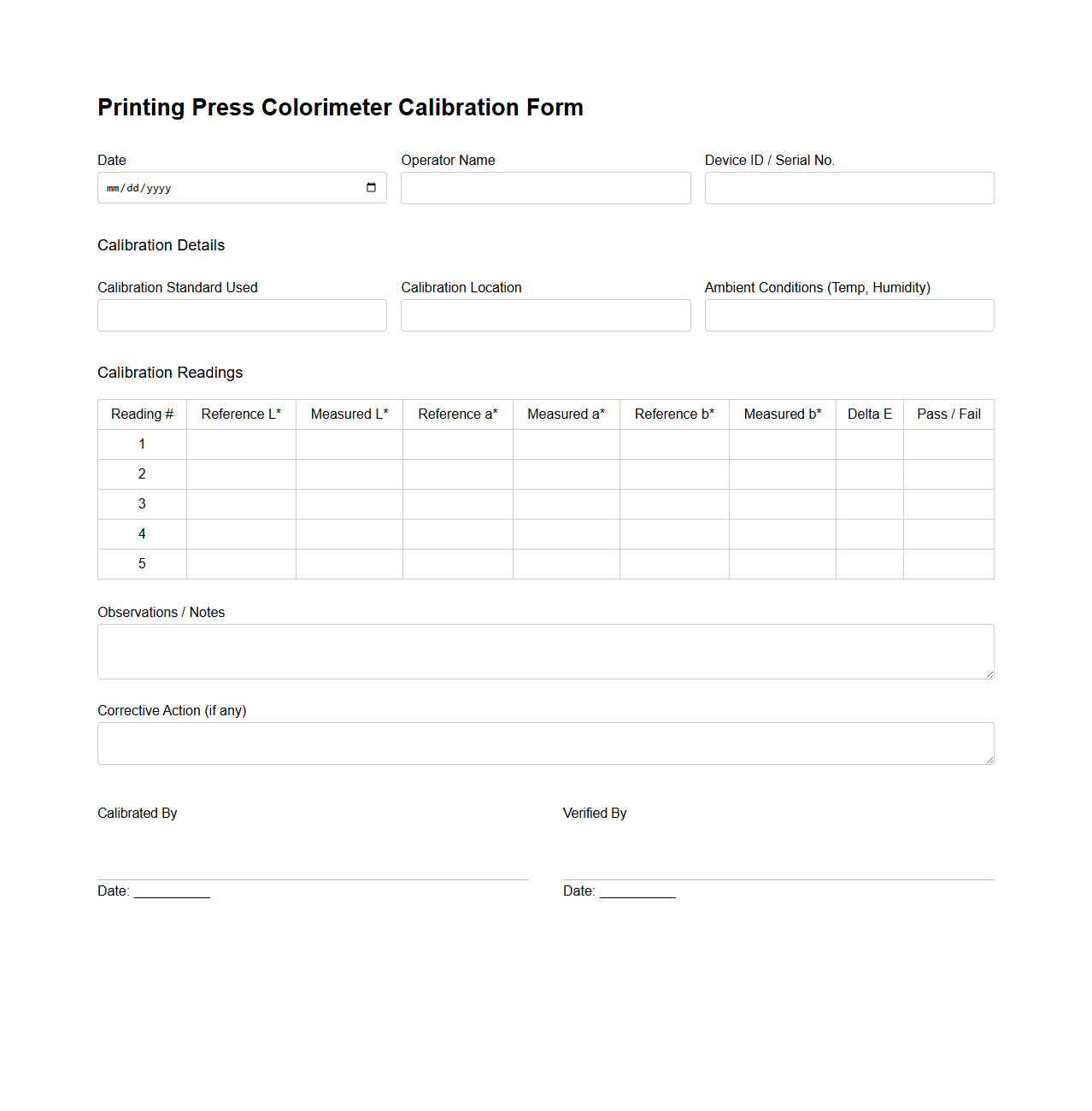 Printing Press Colorimeter Calibration Form

Date
mm/dd/yyyy

Operator Name

Device ID / Serial No.

Calibration Details

Calibration Standard Used

Calibration Location

Ambient Conditions (Temp, Humidity)

Calibration Readings

| Reading # | Reference L* | Measured L* | Reference a* | Measured a* | Reference b* | Measured b* | Delta E | Pass / Fail |
|---|---|---|---|---|---|---|---|---|
| 1 | | | | | | | | |
| 2 | | | | | | | | |
| 3 | | | | | | | | |
| 4 | | | | | | | | |
| 5 | | | | | | | | |

Observations / Notes

Corrective Action (if any)

Calibrated By

Date: __________

Verified By

Date: __________